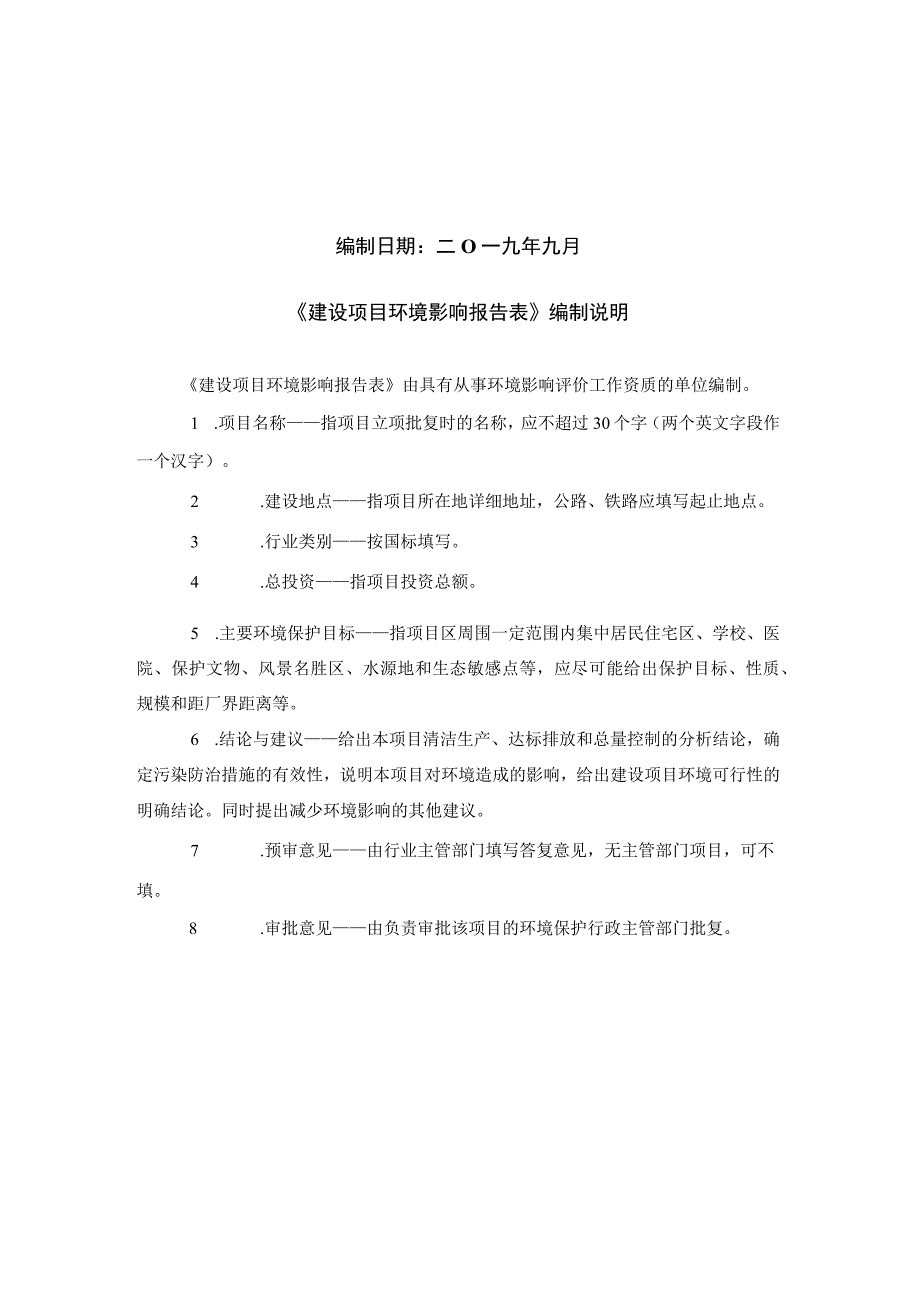 编制日期：二O一九年九月

《建设项目环境影响报告表》编制说明

《建设项目环境影响报告表》由具有从事环境影响评价工作资质的单位编制。

1　.项目名称——指项目立项批复时的名称，应不超过30个字（两个英文字段作一个汉字）。

2　.建设地点——指项目所在地详细地址，公路、铁路应填写起止地点。

3　.行业类别——按国标填写。

4　.总投资——指项目投资总额。

5　.主要环境保护目标——指项目区周围一定范围内集中居民住宅区、学校、医院、保护文物、风景名胜区、水源地和生态敏感点等，应尽可能给出保护目标、性质、规模和距厂界距离等。

6　.结论与建议——给出本项目清洁生产、达标排放和总量控制的分析结论，确定污染防治措施的有效性，说明本项目对环境造成的影响，给出建设项目环境可行性的明确结论。同时提出减少环境影响的其他建议。

7　.预审意见——由行业主管部门填写答复意见，无主管部门项目，可不填。

8　.审批意见——由负责审批该项目的环境保护行政主管部门批复。